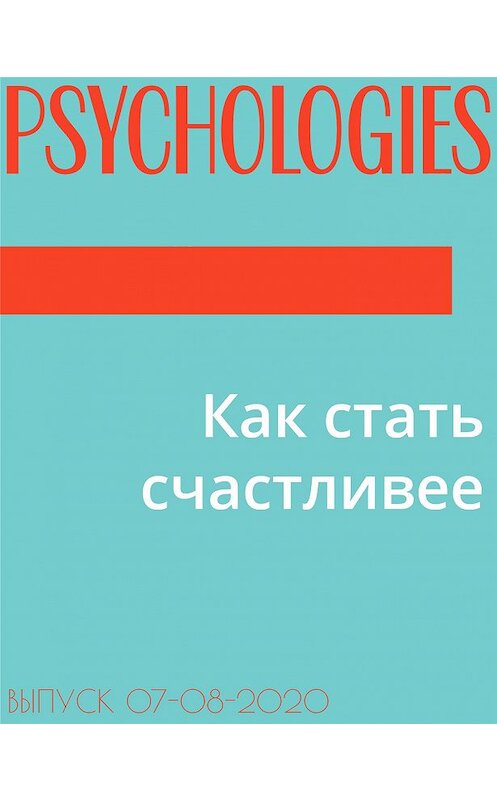 PSYCHOLOGIES

Как стать счастливее

ВЫПУСК 07-08-2020